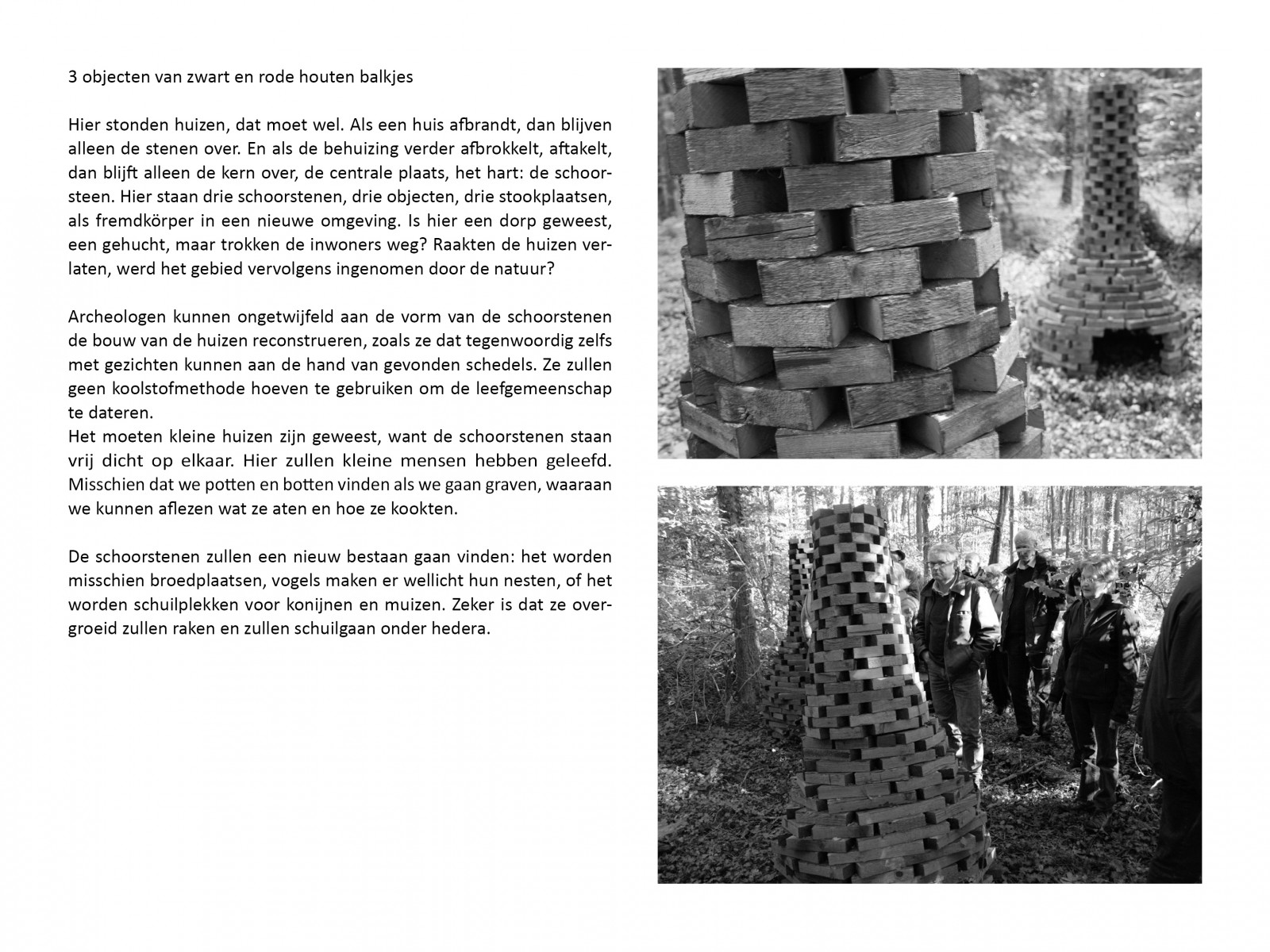 3 objecten van zwart en rode houten balkjes

Hier stonden huizen, dat moet wel. Als een huis afbrandt, dan blijven alleen de stenen over. En als de behuizing verder afbrokkelt, aftakelt, dan blijft alleen de kern over, de centrale plaats, het hart: de schoorsteen. Hier staan drie schoorstenen, drie objecten, drie stookplaatsen, als fremdkörper in een nieuwe omgeving. Is hier een dorp geweest, een gehucht, maar trokken de inwoners weg? Raakten de huizen verlaten, werd het gebied vervolgens ingenomen door de natuur?

Archeologen kunnen ongetwijfeld aan de vorm van de schoorstenen de bouw van de huizen reconstrueren, zoals ze dat tegenwoordig zelfs met gezichten kunnen aan de hand van gevonden schedels. Ze zullen geen koolstofmethode hoeven te gebruiken om de leefgemeenschap te dateren.
Het moeten kleine huizen zijn geweest, want de schoorstenen staan vrij dicht op elkaar. Hier zullen kleine mensen hebben geleefd. Misschien dat we potten en botten vinden als we gaan graven, waaraan we kunnen aflezen wat ze aten en hoe ze kookten.

De schoorstenen zullen een nieuw bestaan gaan vinden: het worden misschien broedplaatsen, vogels maken er wellicht hun nesten, of het worden schuilplekken voor konijnen en muizen. Zeker is dat ze overgroeid zullen raken en zullen schuilgaan onder hedera.